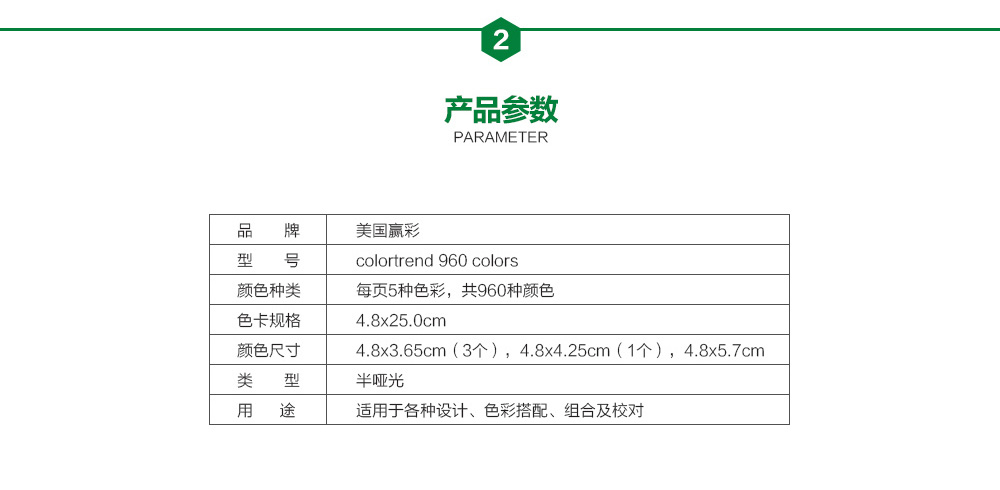 2

产品参数
PARAMETER

| 品　　牌 | 美国赢彩 |
|---|---|
| 型　　号 | colortrend 960 colors |
| 颜色种类 | 每页5种色彩，共960种颜色 |
| 色卡规格 | 4.8x25.0cm |
| 颜色尺寸 | 4.8x3.65cm（3个），4.8x4.25cm（1个），4.8x5.7cm |
| 类　　型 | 半哑光 |
| 用　　途 | 适用于各种设计、色彩搭配、组合及校对 |